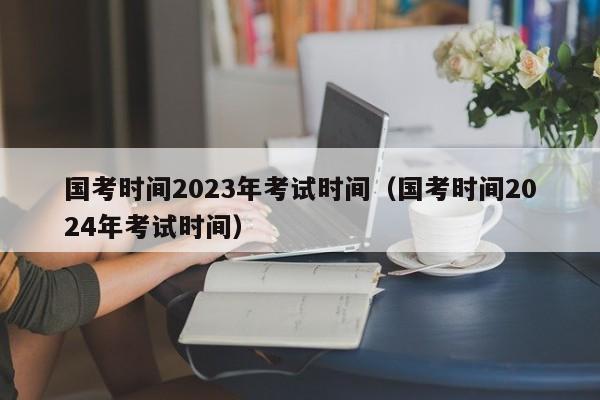 国考时间2023年考试时间（国考时间2024年考试时间）